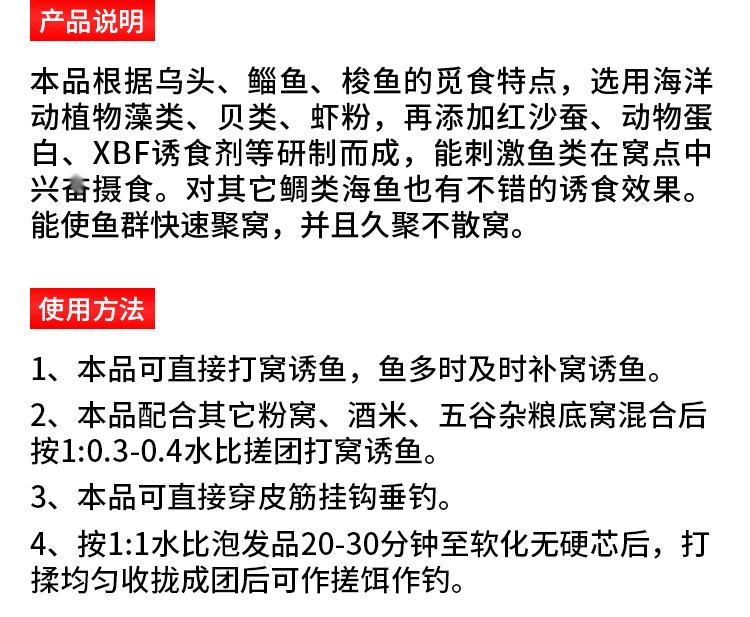 产品说明

本品根据乌头、鲻鱼、梭鱼的觅食特点，选用海洋动植物藻类、贝类、虾粉，再添加红沙蚕、动物蛋白、XBF诱食剂等研制而成，能刺激鱼类在窝点中兴奋摄食。对其它鲷类海鱼也有不错的诱食效果。能使鱼群快速聚窝，并且久聚不散窝。

使用方法

1、本品可直接打窝诱鱼，鱼多时及时补窝诱鱼。

2、本品配合其它粉窝、酒米、五谷杂粮底窝混合后按1:0.3-0.4水比搓团打窝诱鱼。

3、本品可直接穿皮筋挂钩垂钓。

4、按1:1水比泡发品20-30分钟至软化无硬芯后，打揉均匀收拢成团后可作搓饵作钓。